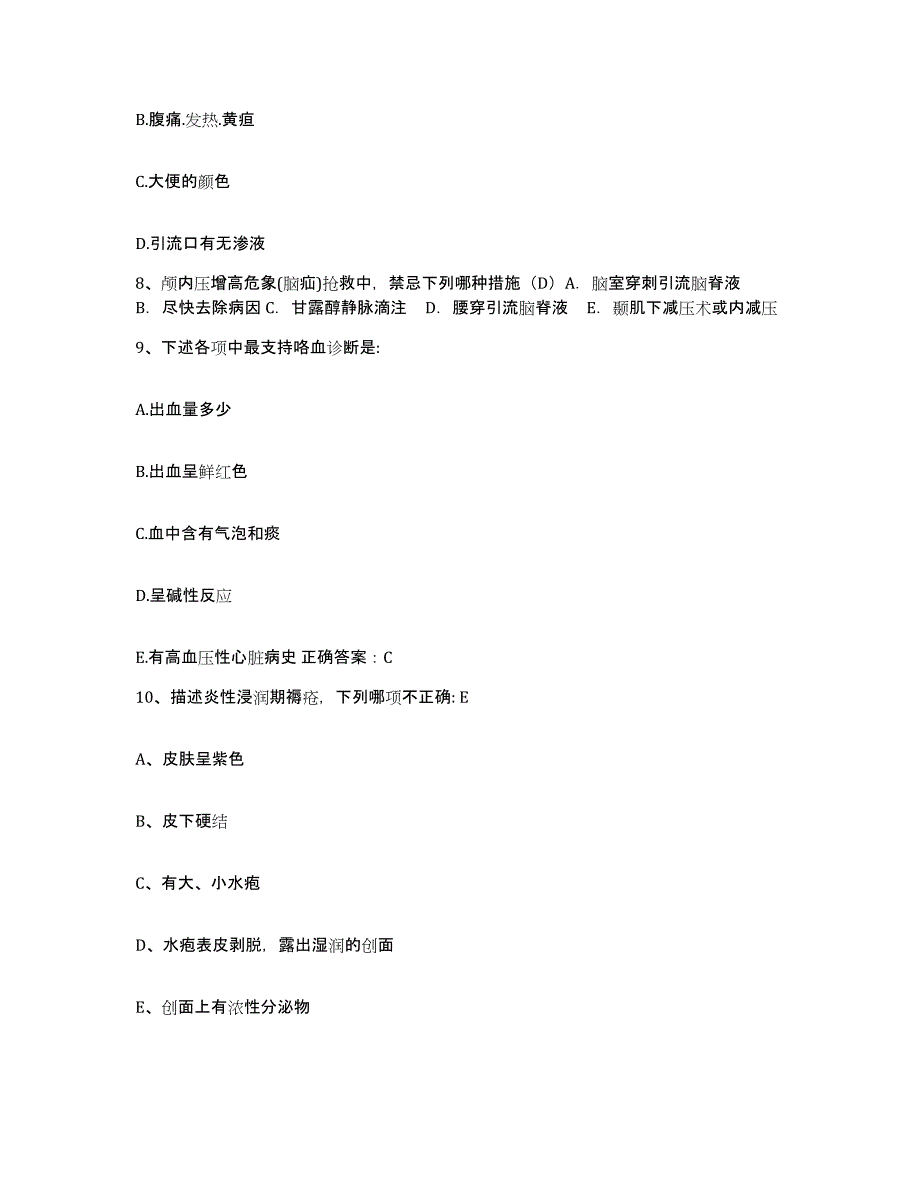 B.腹痛.发热.黄疸

C.大便的颜色

D.引流口有无渗液

8、颅内压增高危象(脑疝)抢救中，禁忌下列哪种措施（D）A. 脑室穿刺引流脑脊液 B. 尽快去除病因 C. 甘露醇静脉滴注 D. 腰穿引流脑脊液 E. 颞肌下减压术或内减压

9、下述各项中最支持咯血诊断是:

A.出血量多少

B.出血呈鲜红色

C.血中含有气泡和痰

D.呈碱性反应

E.有高血压性心脏病史 正确答案：C

10、描述炎性浸润期褥疮，下列哪项不正确: E

A、皮肤呈紫色

B、皮下硬结

C、有大、小水疱

D、水疱表皮剥脱，露出湿润的创面

E、创面上有浓性分泌物